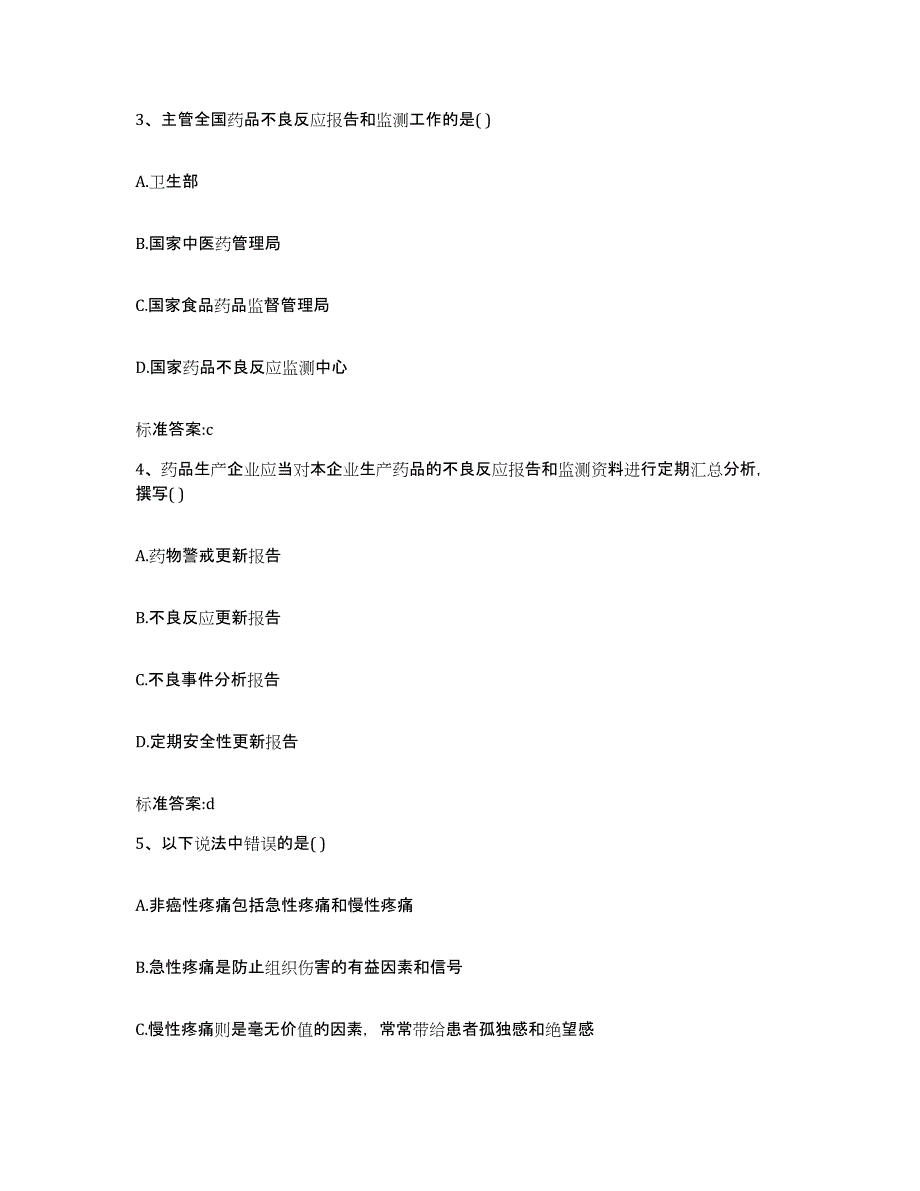 3、主管全国药品不良反应报告和监测工作的是( )

A.卫生部

B.国家中医药管理局

C.国家食品药品监督管理局

D.国家药品不良反应监测中心

标准答案:c

4、药品生产企业应当对本企业生产药品的不良反应报告和监测资料进行定期汇总分析，撰写( )

A.药物警戒更新报告

B.不良反应更新报告

C.不良事件分析报告

D.定期安全性更新报告

标准答案:d

5、以下说法中错误的是( )

A.非癌性疼痛包括急性疼痛和慢性疼痛

B.急性疼痛是防止组织伤害的有益因素和信号

C.慢性疼痛则是毫无价值的因素，常常带给患者孤独感和绝望感